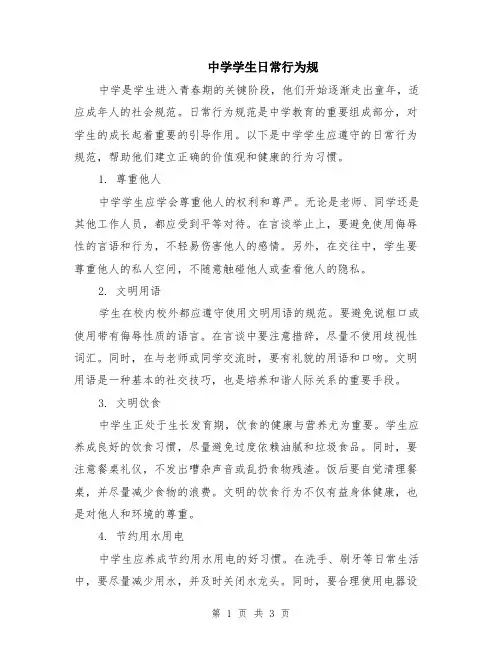 中学学生日常行为规

中学是学生进入青春期的关键阶段，他们开始逐渐走出童年，适应成年人的社会规范。日常行为规范是中学教育的重要组成部分，对学生的成长起着重要的引导作用。以下是中学学生应遵守的日常行为规范，帮助他们建立正确的价值观和健康的行为习惯。

1. 尊重他人

中学学生应学会尊重他人的权利和尊严。无论是老师、同学还是其他工作人员，都应受到平等对待。在言谈举止上，要避免使用侮辱性的言语和行为，不轻易伤害他人的感情。另外，在交往中，学生要尊重他人的私人空间，不随意触碰他人或查看他人的隐私。

2. 文明用语

学生在校内校外都应遵守使用文明用语的规范。要避免说粗口或使用带有侮辱性质的语言。在言谈中要注意措辞，尽量不使用歧视性词汇。同时，在与老师或同学交流时，要有礼貌的用语和口吻。文明用语是一种基本的社交技巧，也是培养和谐人际关系的重要手段。

3. 文明饮食

中学生正处于生长发育期，饮食的健康与营养尤为重要。学生应养成良好的饮食习惯，尽量避免过度依赖油腻和垃圾食品。同时，要注意餐桌礼仪，不发出嘈杂声音或乱扔食物残渣。饭后要自觉清理餐桌，并尽量减少食物的浪费。文明的饮食行为不仅有益身体健康，也是对他人和环境的尊重。

4. 节约用水用电

中学生应养成节约用水用电的好习惯。在洗手、刷牙等日常生活中，要尽量减少用水，并及时关闭水龙头。同时，要合理使用电器设

第 1 页 共 3 页